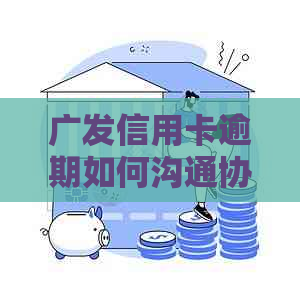 广发信用卡逾期如何沟通协